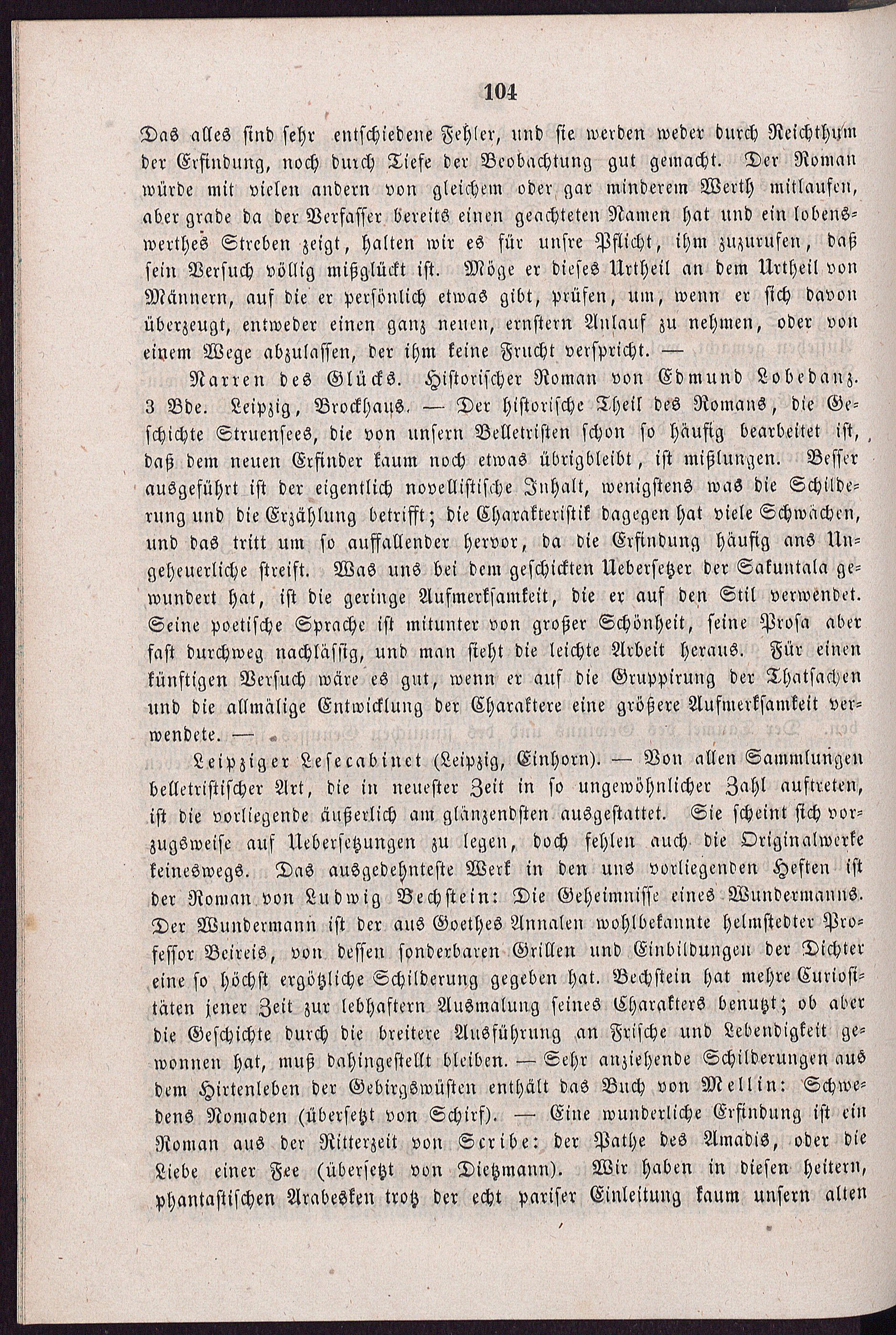 104

Das alles sind sehr entschiedene Fehler, und sie werden weder durch Reichthum der Erfindung, noch durch Tiefe der Beobachtung gut gemacht. Der Roman würde mit vielen andern von gleichem oder gar minderem Werth mitlaufen, aber grade da der Verfasser bereits einen geachteten Namen hat und ein lobenswerthes Streben zeigt, halten wir es für unsre Pflicht, ihm zuzurufen, daß sein Versuch völlig mißglückt ist. Möge er dieses Urtheil an dem Urtheil von Männern, auf die er persönlich etwas gibt, prüfen, um, wenn er sich davon überzeugt, entweder einen ganz neuen, ernstern Anlauf zu nehmen, oder von einem Wege abzulassen, der ihm keine Frucht verspricht. —

Narren des Glücks. Historischer Roman von Edmund Lobedanz. 3 Bde. Leipzig, Brockhaus. — Der historische Theil des Romans, die Geschichte Struensees, die von unsern Belletristen schon so häufig bearbeitet ist, daß dem neuen Erfinder kaum noch etwas übrigbleibt, ist mißlungen. Besser ausgeführt ist der eigentlich novellistische Inhalt, wenigstens was die Schilderung und die Erzählung betrifft; die Charakteristik dagegen hat viele Schwächen, und das tritt um so auffallender hervor, da die Erfindung häufig ans Ungeheuerliche streift. Was uns bei dem geschickten Uebersetzer der Sakuntala gewundert hat, ist die geringe Aufmerksamkeit, die er auf den Stil verwendet. Seine poetische Sprache ist mitunter von großer Schönheit, seine Prosa aber fast durchweg nachlässig, und man sieht die leichte Arbeit heraus. Für einen künftigen Versuch wäre es gut, wenn er auf die Gruppirung der Thatsachen und die allmälige Entwicklung der Charaktere eine größere Aufmerksamkeit verwendete. —

Leipziger Lesecabinet (Leipzig, Einhorn). — Von allen Sammlungen belletristischer Art, die in neuester Zeit in so ungewöhnlicher Zahl auftreten, ist die vorliegende äußerlich am glänzendsten ausgestattet. Sie scheint sich vorzugsweise auf Uebersetzungen zu legen, doch fehlen auch die Originalwerke keineswegs. Das ausgedehnteste Werk in den uns vorliegenden Heften ist der Roman von Ludwig Bechstein: Die Geheimnisse eines Wundermanns. Der Wundermann ist der aus Goethes Annalen wohlbekannte helmstedter Professor Beireis, von dessen sonderbaren Grillen und Einbildungen der Dichter eine so höchst ergötzliche Schilderung gegeben hat. Bechstein hat mehre Curiositäten jener Zeit zur lebhaftern Ausmalung seines Charakters benutzt; ob aber die Geschichte durch die breitere Ausführung an Frische und Lebendigkeit gewonnen hat, muß dahingestellt bleiben. — Sehr anziehende Schilderungen aus dem Hirtenleben der Gebirgswüsten enthält das Buch von Mellin: Schwedens Nomaden (übersetzt von Schirf). — Eine wunderliche Erfindung ist ein Roman aus der Ritterzeit von Scribe: der Pathe des Amadis, oder die Liebe einer Fee (übersetzt von Dietzmann). Wir haben in diesen heitern, phantastischen Arabesken trotz der echt pariser Einleitung kaum unsern alten